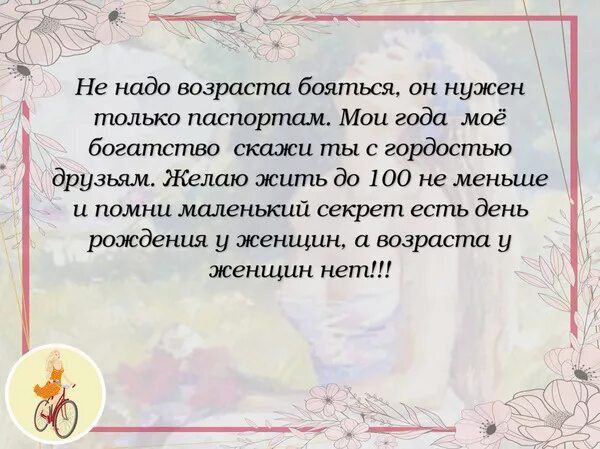 Не надо возраста бояться, он нужен только паспортам. Мои года моё богатство скажи ты с гордостью друзьям. Желаю жить до 100 не меньше и помни маленький секрет есть день рождения у женщин, а возраста у женщин нет!!!